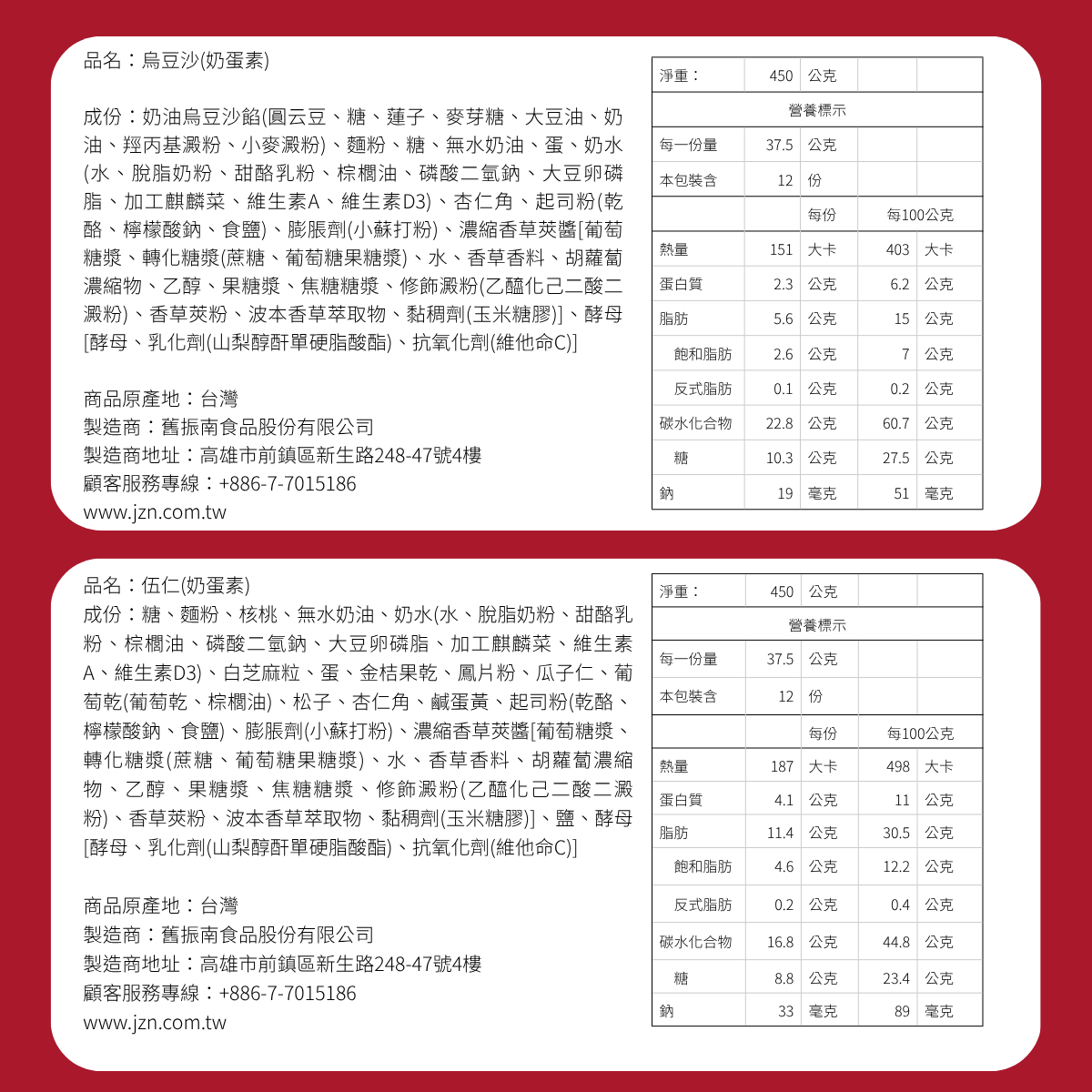 品名：烏豆沙(奶蛋素)

成份：奶油烏豆沙餡(圓云豆、糖、蓮子、麥芽糖、大豆油、奶油、羥丙基澱粉、小麥澱粉)、麵粉、糖、無水奶油、蛋、奶水(水、脫脂奶粉、甜酪乳粉、棕櫚油、磷酸二氫鈉、大豆卵磷脂、加工麒麟菜、維生素A、維生素D3)、杏仁角、起司粉(乾酪、檸檬酸鈉、食鹽)、膨脹劑(小蘇打粉)、濃縮香草莢醬[葡萄糖漿、轉化糖漿(蔗糖、葡萄糖果糖漿)、水、香草香料、胡蘿蔔濃縮物、乙醇、果糖漿、焦糖糖漿、修飾澱粉(乙醯化己二酸二澱粉)、香草莢粉、波本香草萃取物、黏稠劑(玉米糖膠)]、酵母[酵母、乳化劑(山梨醇酐單硬脂酸酯)、抗氧化劑(維他命C)]

商品原產地：台灣
製造商：舊振南食品股份有限公司
製造商地址：高雄市前鎮區新生路248-47號4樓
顧客服務專線：+886-7-7015186
www.jzn.com.tw

| 淨重： | 450 | 公克 | | |
|---|---|---|---|---|
| 營養標示 | | | | |
| 每一份量 | 37.5 | 公克 | | |
| 本包裝含 | 12 | 份 | | |
| | | 每份 | 每100公克 | |
| 熱量 | 151 | 大卡 | 403 | 大卡 |
| 蛋白質 | 2.3 | 公克 | 6.2 | 公克 |
| 脂肪 | 5.6 | 公克 | 15 | 公克 |
| 飽和脂肪 | 2.6 | 公克 | 7 | 公克 |
| 反式脂肪 | 0.1 | 公克 | 0.2 | 公克 |
| 碳水化合物 | 22.8 | 公克 | 60.7 | 公克 |
| 糖 | 10.3 | 公克 | 27.5 | 公克 |
| 鈉 | 19 | 毫克 | 51 | 毫克 |

品名：伍仁(奶蛋素)
成份：糖、麵粉、核桃、無水奶油、奶水(水、脫脂奶粉、甜酪乳粉、棕櫚油、磷酸二氫鈉、大豆卵磷脂、加工麒麟菜、維生素A、維生素D3)、白芝麻粒、蛋、金桔果乾、鳳片粉、瓜子仁、葡萄乾(葡萄乾、棕櫚油)、松子、杏仁角、鹹蛋黃、起司粉(乾酪、檸檬酸鈉、食鹽)、膨脹劑(小蘇打粉)、濃縮香草莢醬[葡萄糖漿、轉化糖漿(蔗糖、葡萄糖果糖漿)、水、香草香料、胡蘿蔔濃縮物、乙醇、果糖漿、焦糖糖漿、修飾澱粉(乙醯化己二酸二澱粉)、香草莢粉、波本香草萃取物、黏稠劑(玉米糖膠)]、鹽、酵母[酵母、乳化劑(山梨醇酐單硬脂酸酯)、抗氧化劑(維他命C)]

商品原產地：台灣
製造商：舊振南食品股份有限公司
製造商地址：高雄市前鎮區新生路248-47號4樓
顧客服務專線：+886-7-7015186
www.jzn.com.tw

| 淨重： | 450 | 公克 | | |
|---|---|---|---|---|
| 營養標示 | | | | |
| 每一份量 | 37.5 | 公克 | | |
| 本包裝含 | 12 | 份 | | |
| | | 每份 | 每100公克 | |
| 熱量 | 187 | 大卡 | 498 | 大卡 |
| 蛋白質 | 4.1 | 公克 | 11 | 公克 |
| 脂肪 | 11.4 | 公克 | 30.5 | 公克 |
| 飽和脂肪 | 4.6 | 公克 | 12.2 | 公克 |
| 反式脂肪 | 0.2 | 公克 | 0.4 | 公克 |
| 碳水化合物 | 16.8 | 公克 | 44.8 | 公克 |
| 糖 | 8.8 | 公克 | 23.4 | 公克 |
| 鈉 | 33 | 毫克 | 89 | 毫克 |